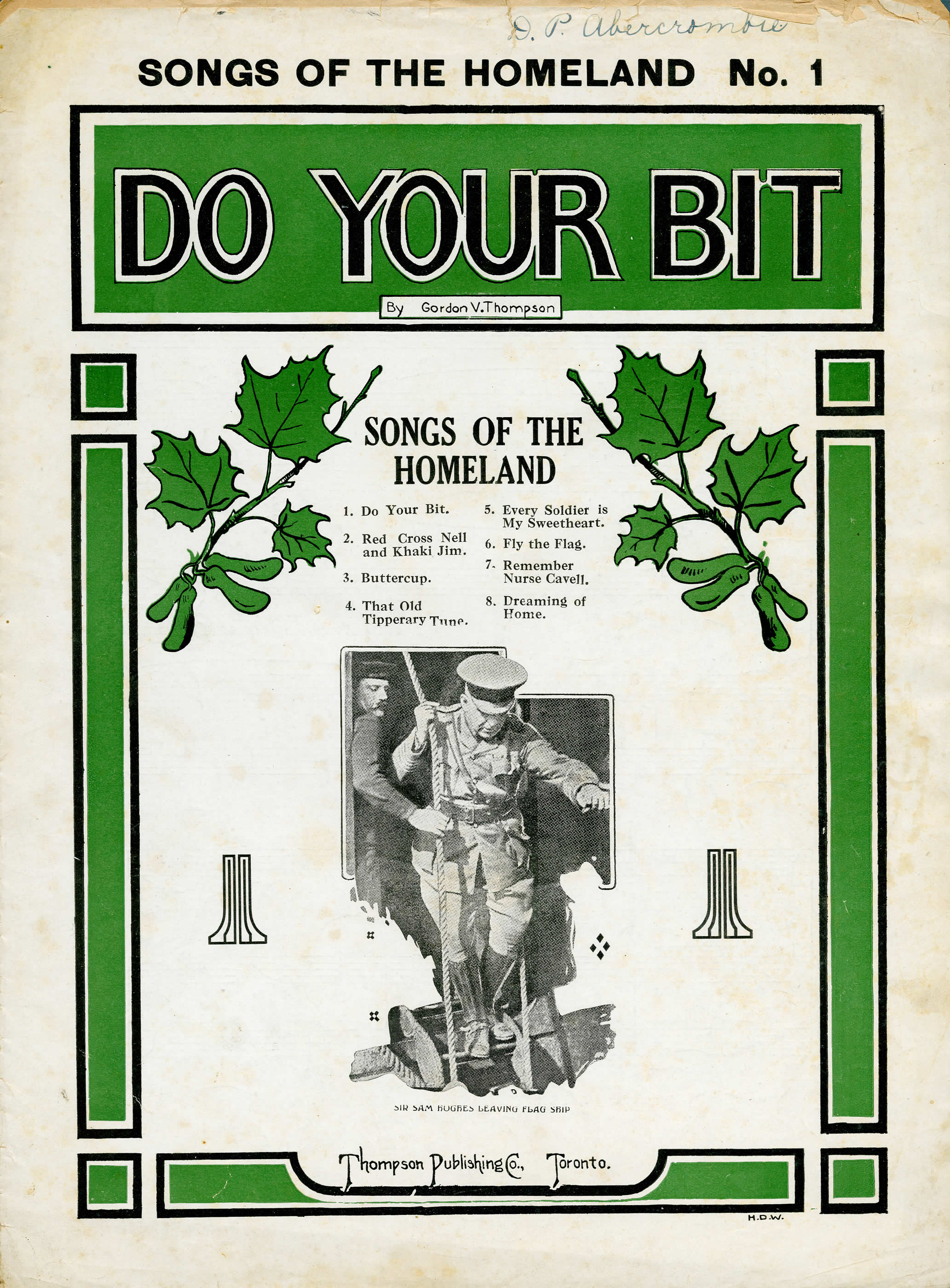 D. P. Abercrombie

SONGS OF THE HOMELAND No. 1

DO YOUR BIT

By Gordon V. Thompson

SONGS OF THE HOMELAND

1. Do Your Bit.

2. Red Cross Nell and Khaki Jim.

3. Buttercup.

4. That Old Tipperary Tune.

5. Every Soldier is My Sweetheart.

6. Fly the Flag.

7. Remember Nurse Cavell.

8. Dreaming of Home.

SIR SAM HUGHES LEAVING FLAG SHIP

Thompson Publishing Co., Toronto.

H.D.W.